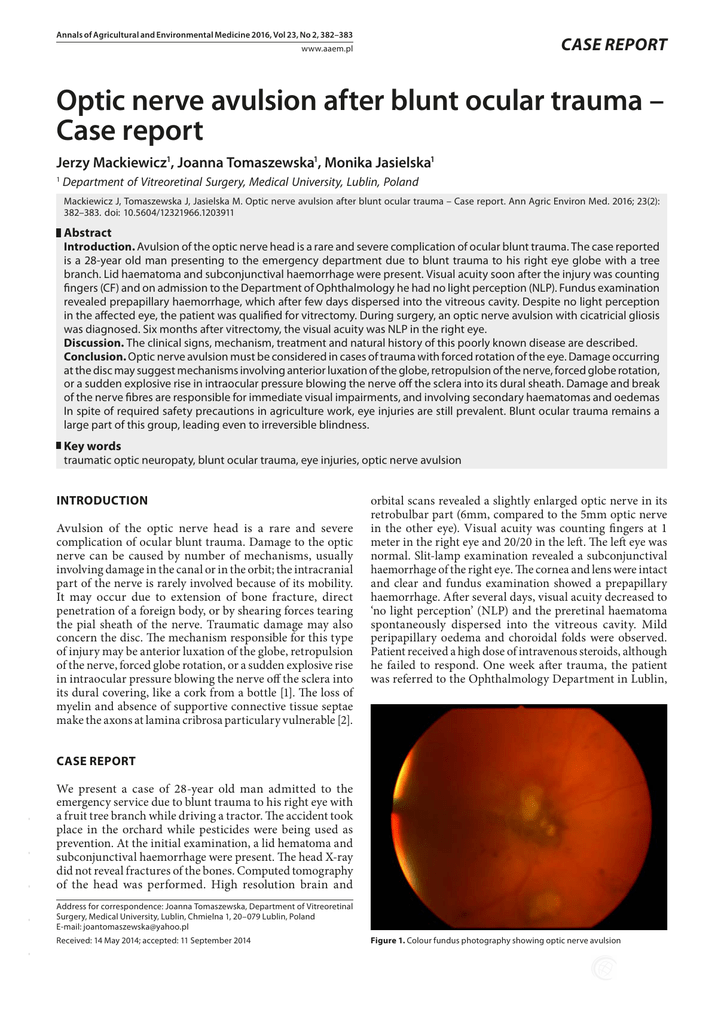 Annals of Agricultural and Environmental Medicine 2016, Vol 23, No 2, 382–383
www.aaem.pl

CASE REPORT

Optic nerve avulsion after blunt ocular trauma – Case report

Jerzy Mackiewicz$^1$, Joanna Tomaszewska$^1$, Monika Jasielska$^1$

$^1$ Department of Vitreoretinal Surgery, Medical University, Lublin, Poland

Mackiewicz J, Tomaszewska J, Jasielska M. Optic nerve avulsion after blunt ocular trauma – Case report. Ann Agric Environ Med. 2016; 23(2): 382–383. doi: 10.5604/12321966.1203911

Abstract
Introduction. Avulsion of the optic nerve head is a rare and severe complication of ocular blunt trauma. The case reported is a 28-year old man presenting to the emergency department due to blunt trauma to his right eye globe with a tree branch. Lid haematoma and subconjunctival haemorrhage were present. Visual acuity soon after the injury was counting fingers (CF) and on admission to the Department of Ophthalmology he had no light perception (NLP). Fundus examination revealed prepapillary haemorrhage, which after few days dispersed into the vitreous cavity. Despite no light perception in the affected eye, the patient was qualified for vitrectomy. During surgery, an optic nerve avulsion with cicatricial gliosis was diagnosed. Six months after vitrectomy, the visual acuity was NLP in the right eye.
Discussion. The clinical signs, mechanism, treatment and natural history of this poorly known disease are described.
Conclusion. Optic nerve avulsion must be considered in cases of trauma with forced rotation of the eye. Damage occurring at the disc may suggest mechanisms involving anterior luxation of the globe, retropulsion of the nerve, forced globe rotation, or a sudden explosive rise in intraocular pressure blowing the nerve off the sclera into its dural sheath. Damage and break of the nerve fibres are responsible for immediate visual impairments, and involving secondary haematomas and oedemas In spite of required safety precautions in agriculture work, eye injuries are still prevalent. Blunt ocular trauma remains a large part of this group, leading even to irreversible blindness.

Key words
traumatic optic neuropaty, blunt ocular trauma, eye injuries, optic nerve avulsion

INTRODUCTION

Avulsion of the optic nerve head is a rare and severe complication of ocular blunt trauma. Damage to the optic nerve can be caused by number of mechanisms, usually involving damage in the canal or in the orbit; the intracranial part of the nerve is rarely involved because of its mobility. It may occur due to extension of bone fracture, direct penetration of a foreign body, or by shearing forces tearing the pial sheath of the nerve. Traumatic damage may also concern the disc. The mechanism responsible for this type of injury may be anterior luxation of the globe, retropulsion of the nerve, forced globe rotation, or a sudden explosive rise in intraocular pressure blowing the nerve off the sclera into its dural covering, like a cork from a bottle [1]. The loss of myelin and absence of supportive connective tissue septae make the axons at lamina cribrosa particulary vulnerable [2].

CASE REPORT

We present a case of 28-year old man admitted to the emergency service due to blunt trauma to his right eye with a fruit tree branch while driving a tractor. The accident took place in the orchard while pesticides were being used as prevention. At the initial examination, a lid hematoma and subconjunctival haemorrhage were present. The head X-ray did not reveal fractures of the bones. Computed tomography of the head was performed. High resolution brain and

Address for correspondence: Joanna Tomaszewska, Department of Vitreoretinal Surgery, Medical University, Lublin, Chmielna 1, 20–079 Lublin, Poland
E-mail: joantomaszewska@yahoo.pl

Received: 14 May 2014; accepted: 11 September 2014

orbital scans revealed a slightly enlarged optic nerve in its retrobulbar part (6mm, compared to the 5mm optic nerve in the other eye). Visual acuity was counting fingers at 1 meter in the right eye and 20/20 in the left. The left eye was normal. Slit-lamp examination revealed a subconjunctival haemorrhage of the right eye. The cornea and lens were intact and clear and fundus examination showed a prepapillary haemorrhage. After several days, visual acuity decreased to 'no light perception' (NLP) and the preretinal haematoma spontaneously dispersed into the vitreous cavity. Mild peripapillary oedema and choroidal folds were observed. Patient received a high dose of intravenous steroids, although he failed to respond. One week after trauma, the patient was referred to the Ophthalmology Department in Lublin,

Figure 1. Colour fundus photography showing optic nerve avulsion